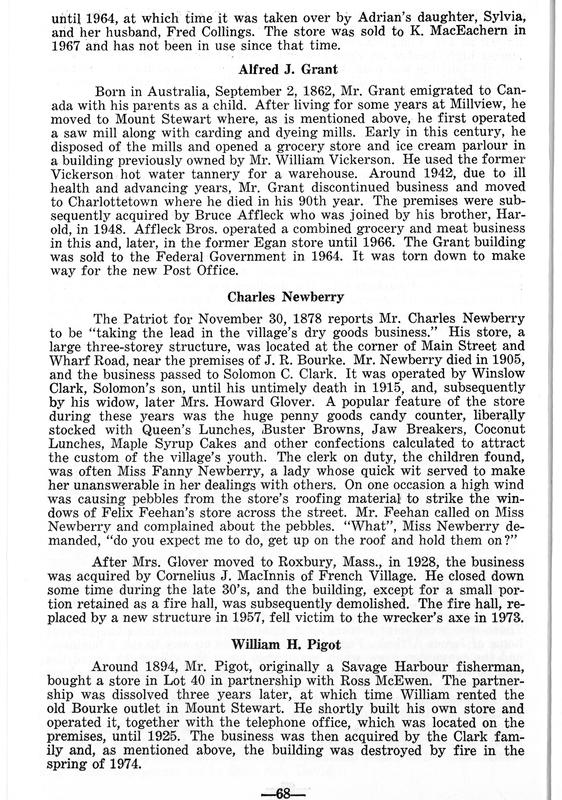 until 1964, at which time it was taken over by Adrian's daughter, Sylvia, and her husband, Fred Collings. The store was sold to K. MacEachern in 1967 and has not been in use since that time.

Alfred J. Grant

Born in Australia, September 2, 1862, Mr. Grant emigrated to Canada with his parents as a child. After living for some years at Millview, he moved to Mount Stewart where, as is mentioned above, he first operated a saw mill along with carding and dyeing mills. Early in this century, he disposed of the mills and opened a grocery store and ice cream parlour in a building previously owned by Mr. William Vickerson. He used the former Vickerson hot water tannery for a warehouse. Around 1942, due to ill health and advancing years, Mr. Grant discontinued business and moved to Charlottetown where he died in his 90th year. The premises were subsequently acquired by Bruce Affleck who was joined by his brother, Harold, in 1948. Affleck Bros. operated a combined grocery and meat business in this and, later, in the former Egan store until 1966. The Grant building was sold to the Federal Government in 1964. It was torn down to make way for the new Post Office.

Charles Newberry

The Patriot for November 30, 1878 reports Mr. Charles Newberry to be "taking the lead in the village's dry goods business." His store, a large three-storey structure, was located at the corner of Main Street and Wharf Road, near the premises of J. R. Bourke. Mr. Newberry died in 1905, and the business passed to Solomon C. Clark. It was operated by Winslow Clark, Solomon's son, until his untimely death in 1915, and, subsequently by his widow, later Mrs. Howard Glover. A popular feature of the store during these years was the huge penny goods candy counter, liberally stocked with Queen's Lunches, Buster Browns, Jaw Breakers, Coconut Lunches, Maple Syrup Cakes and other confections calculated to attract the custom of the village's youth. The clerk on duty, the children found, was often Miss Fanny Newberry, a lady whose quick wit served to make her unanswerable in her dealings with others. On one occasion a high wind was causing pebbles from the store's roofing material to strike the windows of Felix Feehan's store across the street. Mr. Feehan called on Miss Newberry and complained about the pebbles. "What", Miss Newberry demanded, "do you expect me to do, get up on the roof and hold them on?"

After Mrs. Glover moved to Roxbury, Mass., in 1928, the business was acquired by Cornelius J. MacInnis of French Village. He closed down some time during the late 30's, and the building, except for a small portion retained as a fire hall, was subsequently demolished. The fire hall, replaced by a new structure in 1957, fell victim to the wrecker's axe in 1973.

William H. Pigot

Around 1894, Mr. Pigot, originally a Savage Harbour fisherman, bought a store in Lot 40 in partnership with Ross McEwen. The partnership was dissolved three years later, at which time William rented the old Bourke outlet in Mount Stewart. He shortly built his own store and operated it, together with the telephone office, which was located on the premises, until 1925. The business was then acquired by the Clark family and, as mentioned above, the building was destroyed by fire in the spring of 1974.

—68—